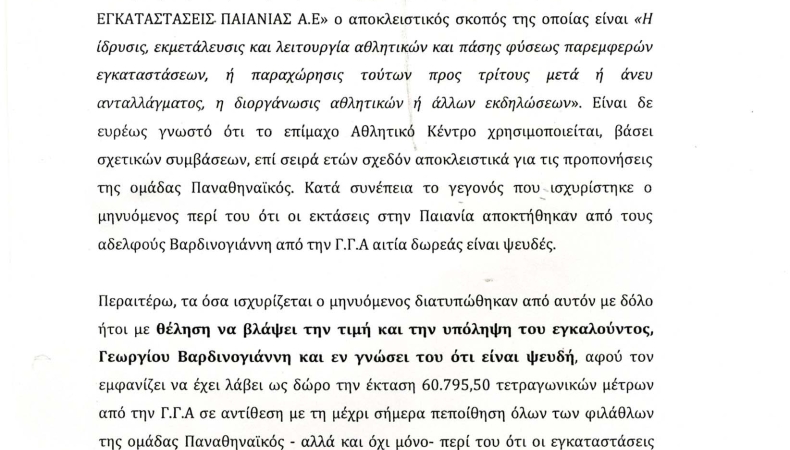 ΕΓΚΑΤΑΣΤΑΣΕΙΣ ΠΑΙΑΝΙΑΣ Α.Ε» ο αποκλειστικός σκοπός της οποίας είναι «Η ίδρυσις, εκμετάλευσις και λειτουργία αθλητικών και πάσης φύσεως παρεμφερών εγκαταστάσεων, ή παραχώρησις τούτων προς τρίτους μετά ή άνευ ανταλλάγματος, η διοργάνωσις αθλητικών ή άλλων εκδηλώσεων». Είναι δε ευρέως γνωστό ότι το επίμαχο Αθλητικό Κέντρο χρησιμοποιείται, βάσει σχετικών συμβάσεων, επί σειρά ετών σχεδόν αποκλειστικά για τις προπονήσεις της ομάδας Παναθηναϊκός. Κατά συνέπεια το γεγονός που ισχυρίστηκε ο μηνυόμενος περί του ότι οι εκτάσεις στην Παιανία αποκτήθηκαν από τους αδελφούς Βαρδινογιάννη από την Γ.Γ.Α αιτία δωρεάς είναι ψευδές.

Περαιτέρω, τα όσα ισχυρίζεται ο μηνυόμενος διατυπώθηκαν από αυτόν με δόλο ήτοι με θέληση να βλάψει την τιμή και την υπόληψη του εγκαλούντος, Γεωργίου Βαρδινογιάννη και εν γνώσει του ότι είναι ψευδή, αφού τον εμφανίζει να έχει λάβει ως δώρο την έκταση 60.795,50 τετραγωνικών μέτρων από την Γ.Γ.Α σε αντίθεση με τη μέχρι σήμερα πεποίθηση όλων των φιλάθλων της ομάδας Παναθηναϊκός - αλλά και όχι μόνο- περί του ότι οι εγκαταστάσεις